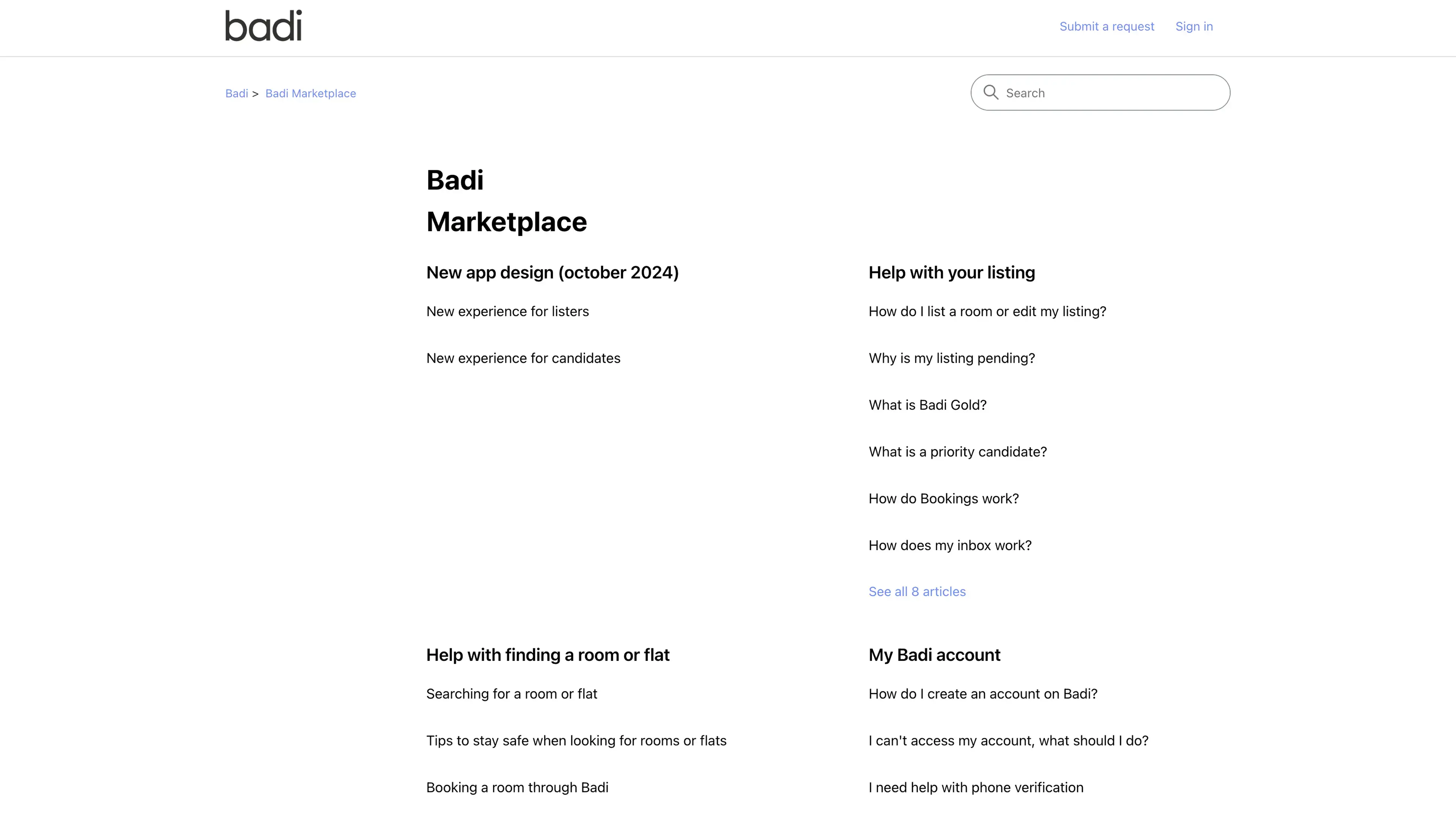 badi

Submit a request Sign in

Badi > Badi Marketplace

Search

Badi Marketplace

New app design (october 2024)

New experience for listers

New experience for candidates

Help with your listing

How do I list a room or edit my listing?

Why is my listing pending?

What is Badi Gold?

What is a priority candidate?

How do Bookings work?

How does my inbox work?

See all 8 articles

Help with finding a room or flat

Searching for a room or flat

Tips to stay safe when looking for rooms or flats

Booking a room through Badi

My Badi account

How do I create an account on Badi?

I can't access my account, what should I do?

I need help with phone verification